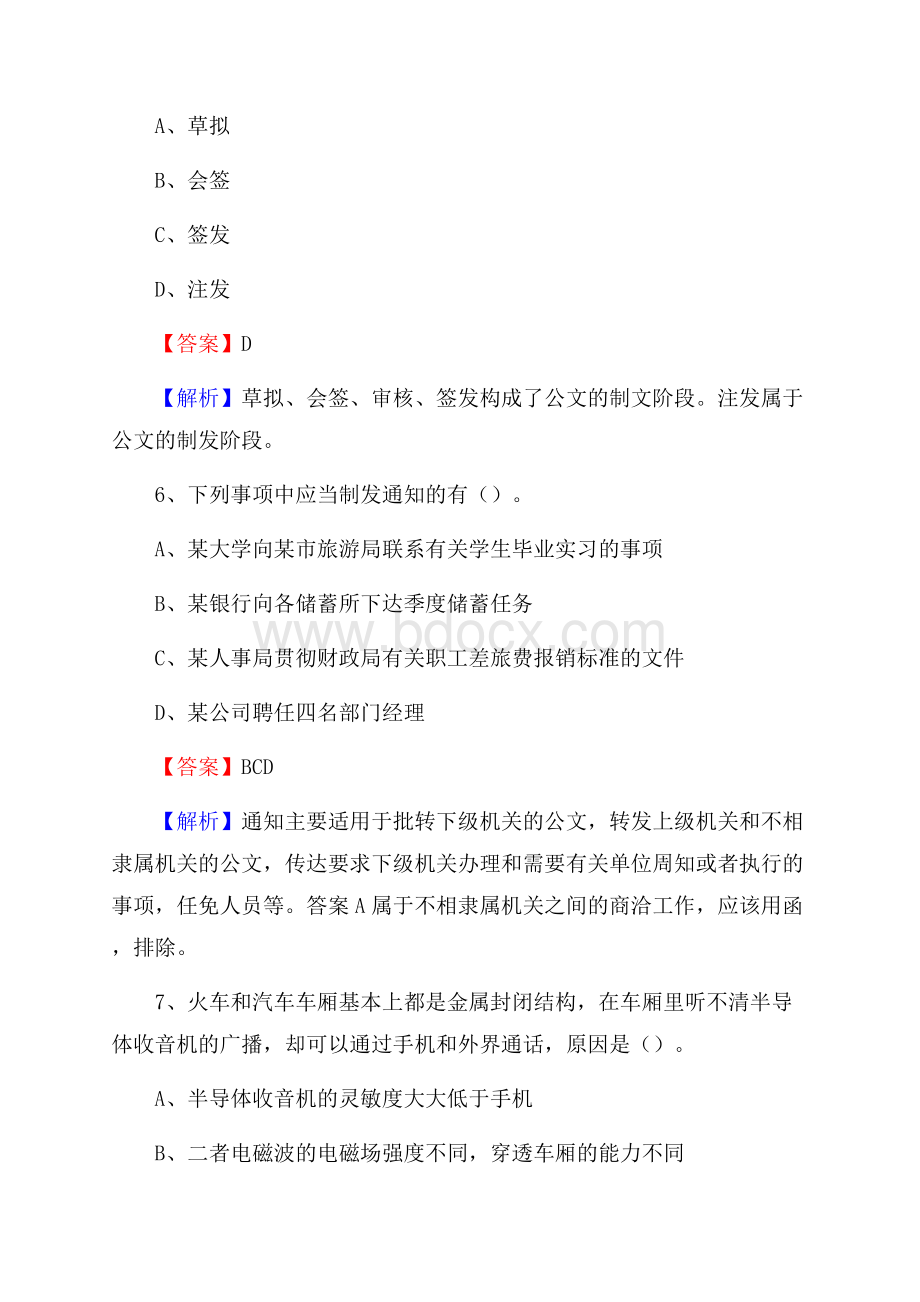 A、草拟

B、会签

C、签发

D、注发

【答案】D

【解析】草拟、会签、审核、签发构成了公文的制文阶段。注发属于公文的制发阶段。

6、下列事项中应当制发通知的有（）。

A、某大学向某市旅游局联系有关学生毕业实习的事项

B、某银行向各储蓄所下达季度储蓄任务

C、某人事局贯彻财政局有关职工差旅费报销标准的文件

D、某公司聘任四名部门经理

【答案】BCD

【解析】通知主要适用于批转下级机关的公文，转发上级机关和不相隶属机关的公文，传达要求下级机关办理和需要有关单位周知或者执行的事项，任免人员等。答案A属于不相隶属机关之间的商洽工作，应该用函，排除。

7、火车和汽车车厢基本上都是金属封闭结构，在车厢里听不清半导体收音机的广播，却可以通过手机和外界通话，原因是（）。

A、半导体收音机的灵敏度大大低于手机

B、二者电磁波的电磁场强度不同，穿透车厢的能力不同

www.bdocx.com